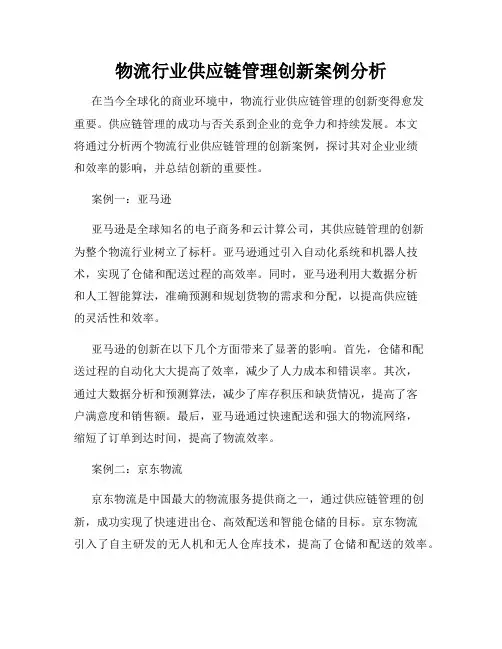 物流行业供应链管理创新案例分析

在当今全球化的商业环境中，物流行业供应链管理的创新变得愈发重要。供应链管理的成功与否关系到企业的竞争力和持续发展。本文将通过分析两个物流行业供应链管理的创新案例，探讨其对企业业绩和效率的影响，并总结创新的重要性。

案例一：亚马逊

亚马逊是全球知名的电子商务和云计算公司，其供应链管理的创新为整个物流行业树立了标杆。亚马逊通过引入自动化系统和机器人技术，实现了仓储和配送过程的高效率。同时，亚马逊利用大数据分析和人工智能算法，准确预测和规划货物的需求和分配，以提高供应链的灵活性和效率。

亚马逊的创新在以下几个方面带来了显著的影响。首先，仓储和配送过程的自动化大大提高了效率，减少了人力成本和错误率。其次，通过大数据分析和预测算法，减少了库存积压和缺货情况，提高了客户满意度和销售额。最后，亚马逊通过快速配送和强大的物流网络，缩短了订单到达时间，提高了物流效率。

案例二：京东物流

京东物流是中国最大的物流服务提供商之一，通过供应链管理的创新，成功实现了快速进出仓、高效配送和智能仓储的目标。京东物流引入了自主研发的无人机和无人仓库技术，提高了仓储和配送的效率。